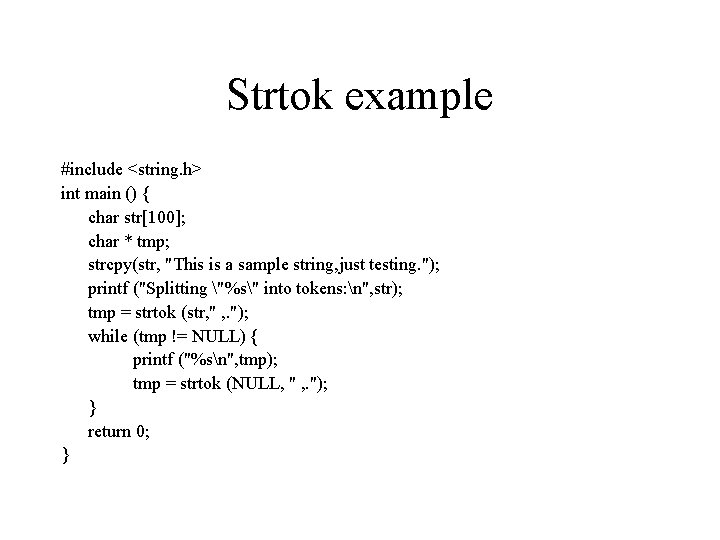 Strtok example

#include <string.h>
int main () {
    char str[100];
    char * tmp;
    strcpy(str, "This is a sample string,just testing.");
    printf ("Splitting \"%s\" into tokens:\n",str);
    tmp = strtok (str," ,.");
    while (tmp != NULL) {
        printf ("%s\n",tmp);
        tmp = strtok (NULL, " ,.");
    }
    return 0;
}